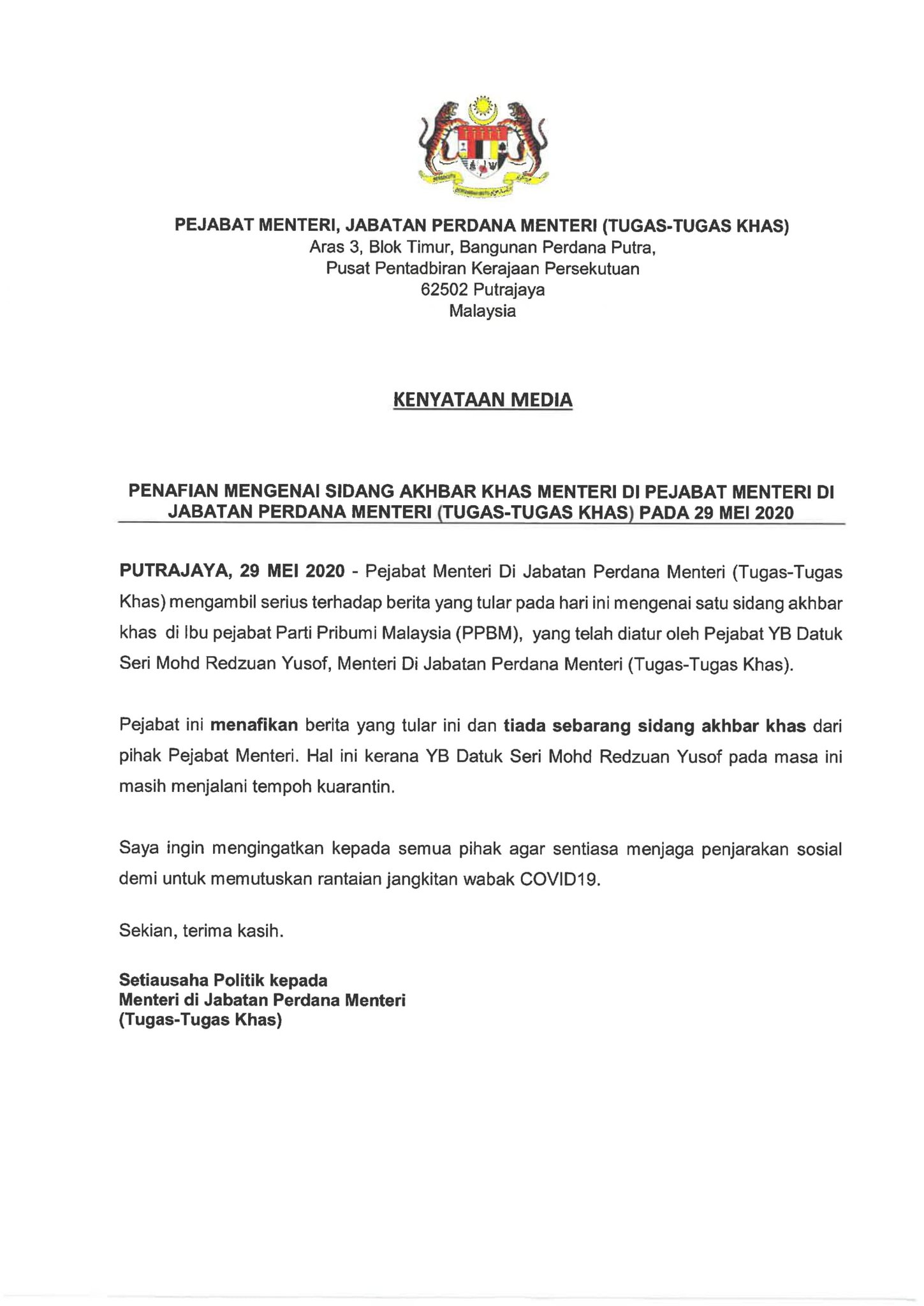 PEJABAT MENTERI, JABATAN PERDANA MENTERI (TUGAS-TUGAS KHAS)
Aras 3, Blok Timur, Bangunan Perdana Putra,
Pusat Pentadbiran Kerajaan Persekutuan
62502 Putrajaya
Malaysia

KENYATAAN MEDIA

PENAFIAN MENGENAI SIDANG AKHBAR KHAS MENTERI DI PEJABAT MENTERI DI JABATAN PERDANA MENTERI (TUGAS-TUGAS KHAS) PADA 29 MEI 2020

PUTRAJAYA, 29 MEI 2020 - Pejabat Menteri Di Jabatan Perdana Menteri (Tugas-Tugas Khas) mengambil serius terhadap berita yang tular pada hari ini mengenai satu sidang akhbar khas di Ibu pejabat Parti Pribumi Malaysia (PPBM), yang telah diatur oleh Pejabat YB Datuk Seri Mohd Redzuan Yusof, Menteri Di Jabatan Perdana Menteri (Tugas-Tugas Khas).

Pejabat ini menafikan berita yang tular ini dan tiada sebarang sidang akhbar khas dari pihak Pejabat Menteri. Hal ini kerana YB Datuk Seri Mohd Redzuan Yusof pada masa ini masih menjalani tempoh kuarantin.

Saya ingin mengingatkan kepada semua pihak agar sentiasa menjaga penjarakan sosial demi untuk memutuskan rantaian jangkitan wabak COVID19.

Sekian, terima kasih.

Setiausaha Politik kepada
Menteri di Jabatan Perdana Menteri
(Tugas-Tugas Khas)